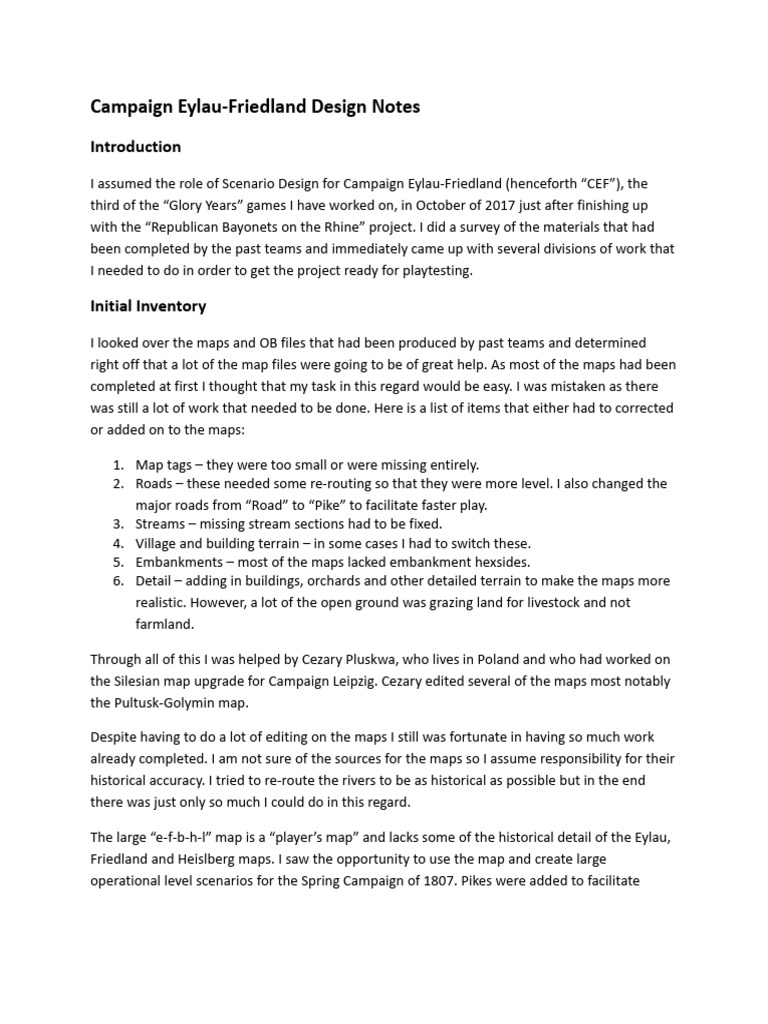 Campaign Eylau-Friedland Design Notes

Introduction

I assumed the role of Scenario Design for Campaign Eylau-Friedland (henceforth "CEF"), the third of the "Glory Years" games I have worked on, in October of 2017 just after finishing up with the "Republican Bayonets on the Rhine" project. I did a survey of the materials that had been completed by the past teams and immediately came up with several divisions of work that I needed to do in order to get the project ready for playtesting.

Initial Inventory

I looked over the maps and OB files that had been produced by past teams and determined right off that a lot of the map files were going to be of great help. As most of the maps had been completed at first I thought that my task in this regard would be easy. I was mistaken as there was still a lot of work that needed to be done. Here is a list of items that either had to corrected or added on to the maps:

1. Map tags – they were too small or were missing entirely.
2. Roads – these needed some re-routing so that they were more level. I also changed the major roads from "Road" to "Pike" to facilitate faster play.
3. Streams – missing stream sections had to be fixed.
4. Village and building terrain – in some cases I had to switch these.
5. Embankments – most of the maps lacked embankment hexsides.
6. Detail – adding in buildings, orchards and other detailed terrain to make the maps more realistic. However, a lot of the open ground was grazing land for livestock and not farmland.

Through all of this I was helped by Cezary Pluskwa, who lives in Poland and who had worked on the Silesian map upgrade for Campaign Leipzig. Cezary edited several of the maps most notably the Pultusk-Golymin map.

Despite having to do a lot of editing on the maps I still was fortunate in having so much work already completed. I am not sure of the sources for the maps so I assume responsibility for their historical accuracy. I tried to re-route the rivers to be as historical as possible but in the end there was just only so much I could do in this regard.

The large "e-f-b-h-l" map is a "player's map" and lacks some of the historical detail of the Eylau, Friedland and Heislberg maps. I saw the opportunity to use the map and create large operational level scenarios for the Spring Campaign of 1807. Pikes were added to facilitate